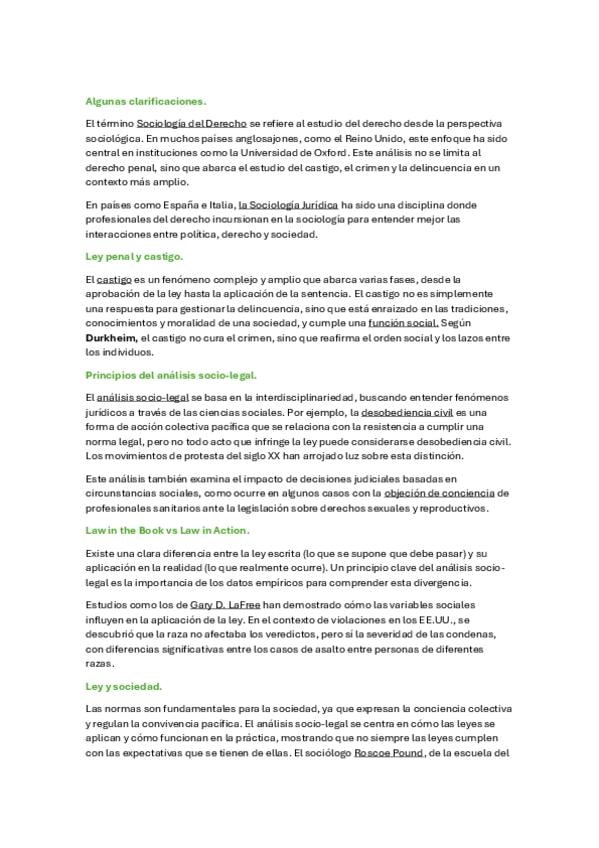 Algunas clarificaciones.

El término Sociología del Derecho se refiere al estudio del derecho desde la perspectiva sociológica. En muchos países anglosajones, como el Reino Unido, este enfoque ha sido central en instituciones como la Universidad de Oxford. Este análisis no se limita al derecho penal, sino que abarca el estudio del castigo, el crimen y la delincuencia en un contexto más amplio.

En países como España e Italia, la Sociología Jurídica ha sido una disciplina donde profesionales del derecho incursionan en la sociología para entender mejor las interacciones entre política, derecho y sociedad.

Ley penal y castigo.

El castigo es un fenómeno complejo y amplio que abarca varias fases, desde la aprobación de la ley hasta la aplicación de la sentencia. El castigo no es simplemente una respuesta para gestionar la delincuencia, sino que está enraizado en las tradiciones, conocimientos y moralidad de una sociedad, y cumple una función social. Según Durkheim, el castigo no cura el crimen, sino que reafirma el orden social y los lazos entre los individuos.

Principios del análisis socio-legal.

El análisis socio-legal se basa en la interdisciplinariedad, buscando entender fenómenos jurídicos a través de las ciencias sociales. Por ejemplo, la desobediencia civil es una forma de acción colectiva pacífica que se relaciona con la resistencia a cumplir una norma legal, pero no todo acto que infringe la ley puede considerarse desobediencia civil. Los movimientos de protesta del siglo XX han arrojado luz sobre esta distinción.

Este análisis también examina el impacto de decisiones judiciales basadas en circunstancias sociales, como ocurre en algunos casos con la objeción de conciencia de profesionales sanitarios ante la legislación sobre derechos sexuales y reproductivos.

Law in the Book vs Law in Action.

Existe una clara diferencia entre la ley escrita (lo que se supone que debe pasar) y su aplicación en la realidad (lo que realmente ocurre). Un principio clave del análisis socio-legal es la importancia de los datos empíricos para comprender esta divergencia.

Estudios como los de Gary D. LaFree han demostrado cómo las variables sociales influyen en la aplicación de la ley. En el contexto de violaciones en los EE.UU., se descubrió que la raza no afectaba los veredictos, pero sí la severidad de las condenas, con diferencias significativas entre los casos de asalto entre personas de diferentes razas.

Ley y sociedad.

Las normas son fundamentales para la sociedad, ya que expresan la conciencia colectiva y regulan la convivencia pacífica. El análisis socio-legal se centra en cómo las leyes se aplican y cómo funcionan en la práctica, mostrando que no siempre las leyes cumplen con las expectativas que se tienen de ellas. El sociólogo Roscoe Pound, de la escuela del